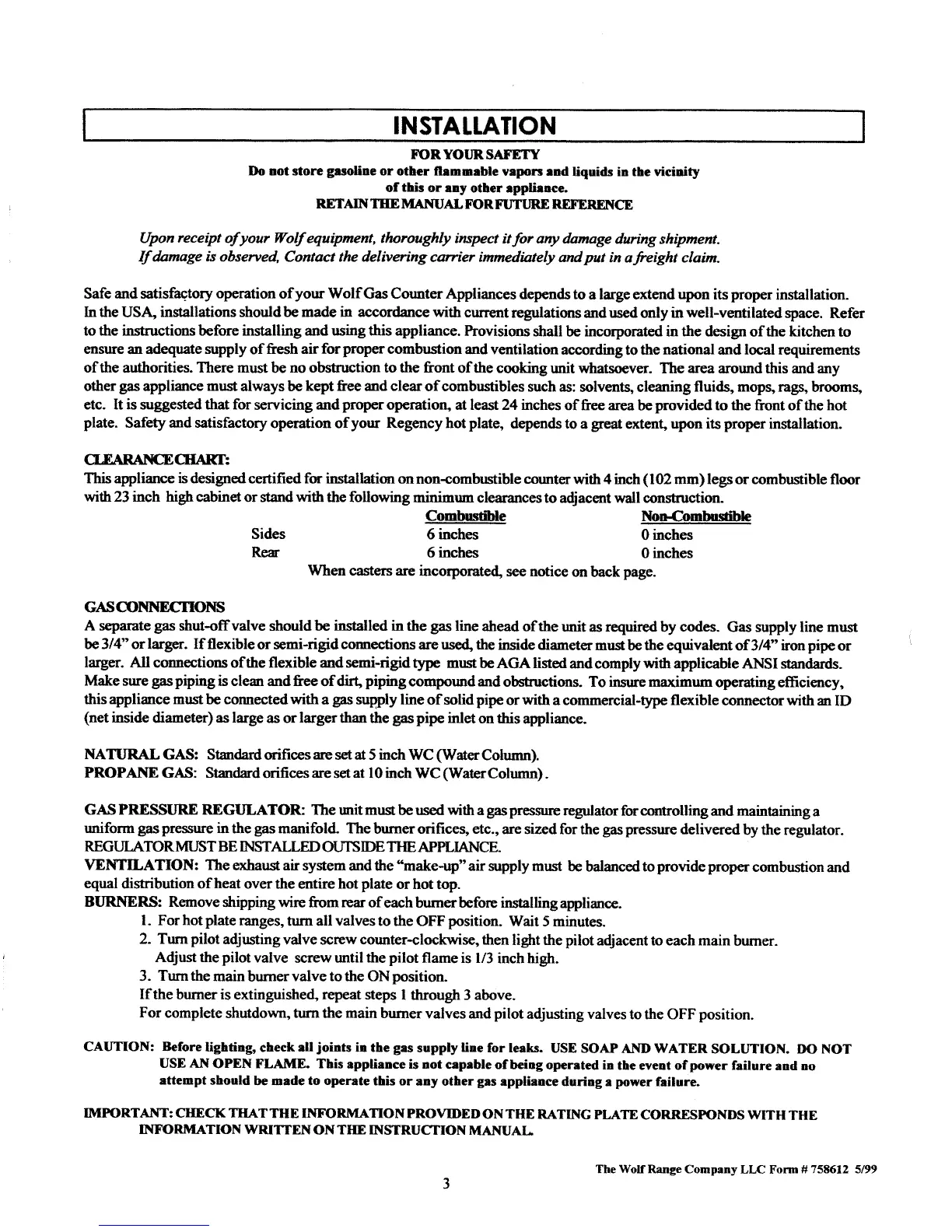 INSTALLATION

FOR YOUR SAFETY
Do not store gasoline or other flammable vapors and liquids in the vicinity of this or any other appliance.
RETAIN THE MANUAL FOR FUTURE REFERENCE

Upon receipt of your Wolf equipment, thoroughly inspect it for any damage during shipment.
If damage is observed, Contact the delivering carrier immediately and put in a freight claim.

Safe and satisfactory operation of your Wolf Gas Counter Appliances depends to a large extend upon its proper installation. In the USA, installations should be made in accordance with current regulations and used only in well-ventilated space. Refer to the instructions before installing and using this appliance. Provisions shall be incorporated in the design of the kitchen to ensure an adequate supply of fresh air for proper combustion and ventilation according to the national and local requirements of the authorities. There must be no obstruction to the front of the cooking unit whatsoever. The area around this and any other gas appliance must always be kept free and clear of combustibles such as: solvents, cleaning fluids, mops, rags, brooms, etc. It is suggested that for servicing and proper operation, at least 24 inches of free area be provided to the front of the hot plate. Safety and satisfactory operation of your Regency hot plate, depends to a great extent, upon its proper installation.

CLEARANCE CHART:
This appliance is designed certified for installation on non-combustible counter with 4 inch (102 mm) legs or combustible floor with 23 inch high cabinet or stand with the following minimum clearances to adjacent wall construction.

| | Combustible | Non-Combustible |
|---|---|---|
| Sides | 6 inches | 0 inches |
| Rear | 6 inches | 0 inches |

When casters are incorporated, see notice on back page.

GAS CONNECTIONS
A separate gas shut-off valve should be installed in the gas line ahead of the unit as required by codes. Gas supply line must be 3/4" or larger. If flexible or semi-rigid connections are used, the inside diameter must be the equivalent of 3/4" iron pipe or larger. All connections of the flexible and semi-rigid type must be AGA listed and comply with applicable ANSI standards. Make sure gas piping is clean and free of dirt, piping compound and obstructions. To insure maximum operating efficiency, this appliance must be connected with a gas supply line of solid pipe or with a commercial-type flexible connector with an ID (net inside diameter) as large as or larger than the gas pipe inlet on this appliance.

NATURAL GAS: Standard orifices are set at 5 inch WC (Water Column).
PROPANE GAS: Standard orifices are set at 10 inch WC (Water Column).

GAS PRESSURE REGULATOR: The unit must be used with a gas pressure regulator for controlling and maintaining a uniform gas pressure in the gas manifold. The burner orifices, etc., are sized for the gas pressure delivered by the regulator. REGULATOR MUST BE INSTALLED OUTSIDE THE APPLIANCE.
VENTILATION: The exhaust air system and the "make-up" air supply must be balanced to provide proper combustion and equal distribution of heat over the entire hot plate or hot top.
BURNERS: Remove shipping wire from rear of each burner before installing appliance.
1. For hot plate ranges, turn all valves to the OFF position. Wait 5 minutes.
2. Turn pilot adjusting valve screw counter-clockwise, then light the pilot adjacent to each main burner. Adjust the pilot valve screw until the pilot flame is 1/3 inch high.
3. Turn the main burner valve to the ON position.
If the burner is extinguished, repeat steps 1 through 3 above.
For complete shutdown, turn the main burner valves and pilot adjusting valves to the OFF position.

CAUTION: Before lighting, check all joints in the gas supply line for leaks. USE SOAP AND WATER SOLUTION. DO NOT USE AN OPEN FLAME. This appliance is not capable of being operated in the event of power failure and no attempt should be made to operate this or any other gas appliance during a power failure.

IMPORTANT: CHECK THAT THE INFORMATION PROVIDED ON THE RATING PLATE CORRESPONDS WITH THE INFORMATION WRITTEN ON THE INSTRUCTION MANUAL.

The Wolf Range Company LLC Form # 758612 5/99
3